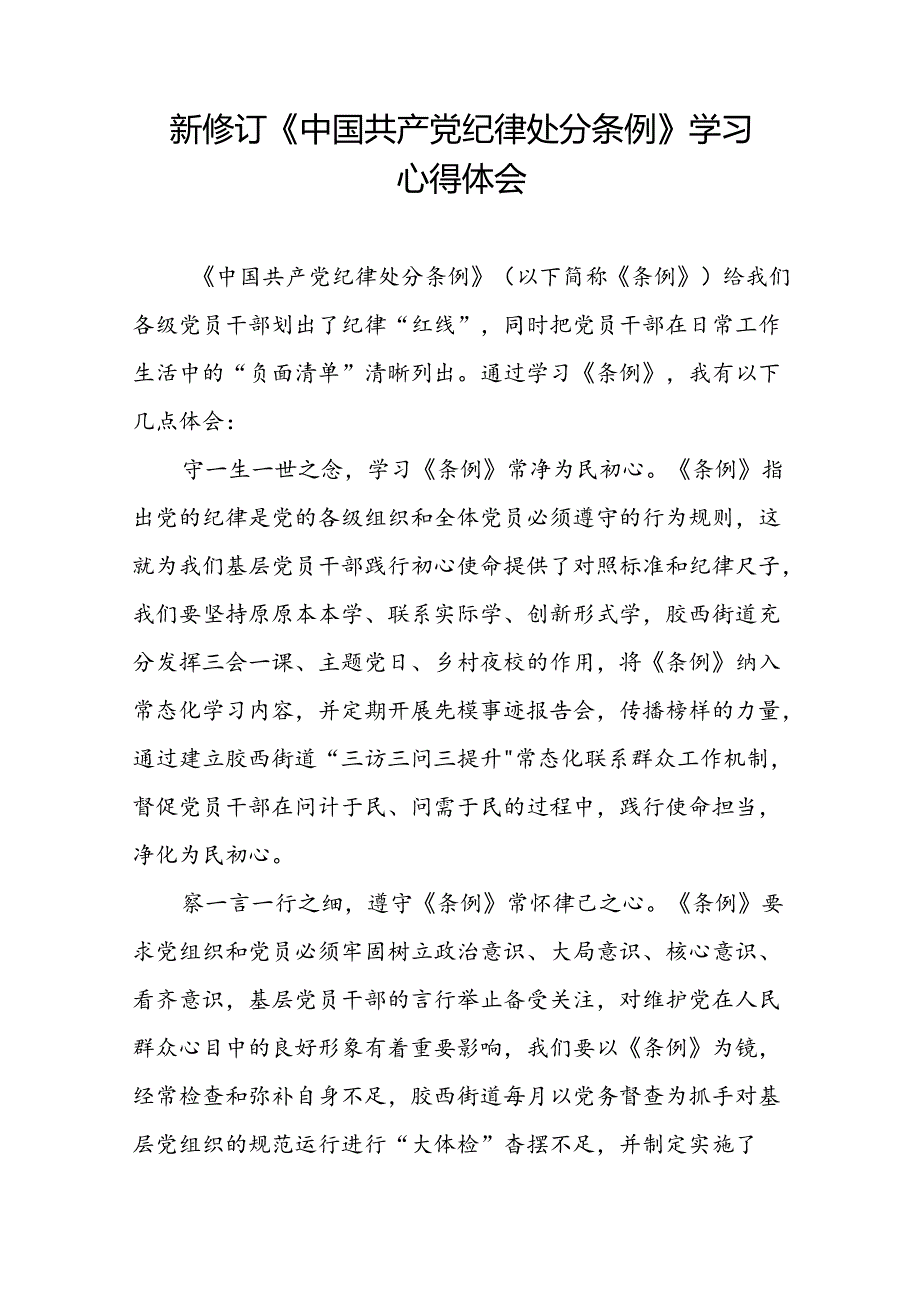 新修订《中国共产党纪律处分条例》学习心得体会

《中国共产党纪律处分条例》（以下简称《条例》）给我们各级党员干部划出了纪律“红线”，同时把党员干部在日常工作生活中的“负面清单”清晰列出。通过学习《条例》，我有以下几点体会：

守一生一世之念，学习《条例》常净为民初心。《条例》指出党的纪律是党的各级组织和全体党员必须遵守的行为规则，这就为我们基层党员干部践行初心使命提供了对照标准和纪律尺子，我们要坚持原原本本学、联系实际学、创新形式学，胶西街道充分发挥三会一课、主题党日、乡村夜校的作用，将《条例》纳入常态化学习内容，并定期开展先模事迹报告会，传播榜样的力量，通过建立胶西街道“三访三问三提升"常态化联系群众工作机制，督促党员干部在问计于民、问需于民的过程中，践行使命担当，净化为民初心。

察一言一行之细，遵守《条例》常怀律己之心。《条例》要求党组织和党员必须牢固树立政治意识、大局意识、核心意识、看齐意识，基层党员干部的言行举止备受关注，对维护党在人民群众心目中的良好形象有着重要影响，我们要以《条例》为镜，经常检查和弥补自身不足，胶西街道每月以党务督查为抓手对基层党组织的规范运行进行“大体检”查摆不足，并制定实施了